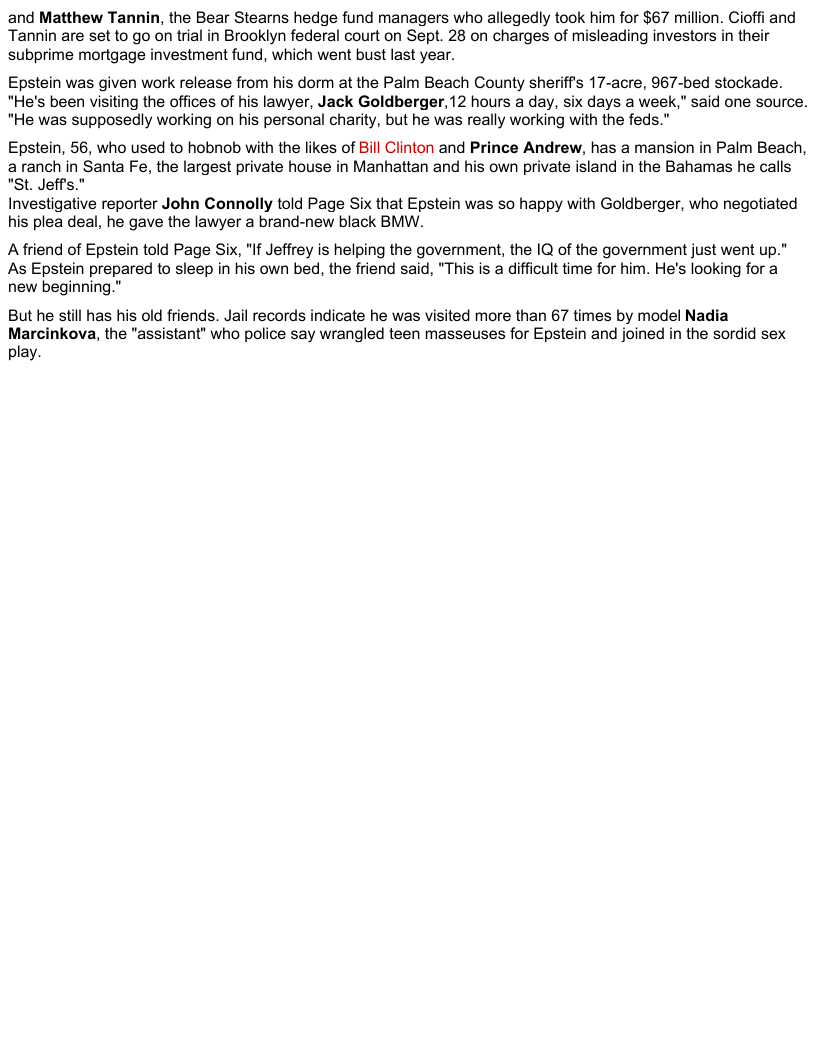 and Matthew Tannin, the Bear Stearns hedge fund managers who allegedly took him for $67 million. Cioffi and Tannin are set to go on trial in Brooklyn federal court on Sept. 28 on charges of misleading investors in their subprime mortgage investment fund, which went bust last year.

Epstein was given work release from his dorm at the Palm Beach County sheriff's 17-acre, 967-bed stockade. "He's been visiting the offices of his lawyer, Jack Goldberger,12 hours a day, six days a week," said one source. "He was supposedly working on his personal charity, but he was really working with the feds."

Epstein, 56, who used to hobnob with the likes of Bill Clinton and Prince Andrew, has a mansion in Palm Beach, a ranch in Santa Fe, the largest private house in Manhattan and his own private island in the Bahamas he calls "St. Jeff's."
Investigative reporter John Connolly told Page Six that Epstein was so happy with Goldberger, who negotiated his plea deal, he gave the lawyer a brand-new black BMW.

A friend of Epstein told Page Six, "If Jeffrey is helping the government, the IQ of the government just went up." As Epstein prepared to sleep in his own bed, the friend said, "This is a difficult time for him. He's looking for a new beginning."

But he still has his old friends. Jail records indicate he was visited more than 67 times by model Nadia Marcinkova, the "assistant" who police say wrangled teen masseuses for Epstein and joined in the sordid sex play.